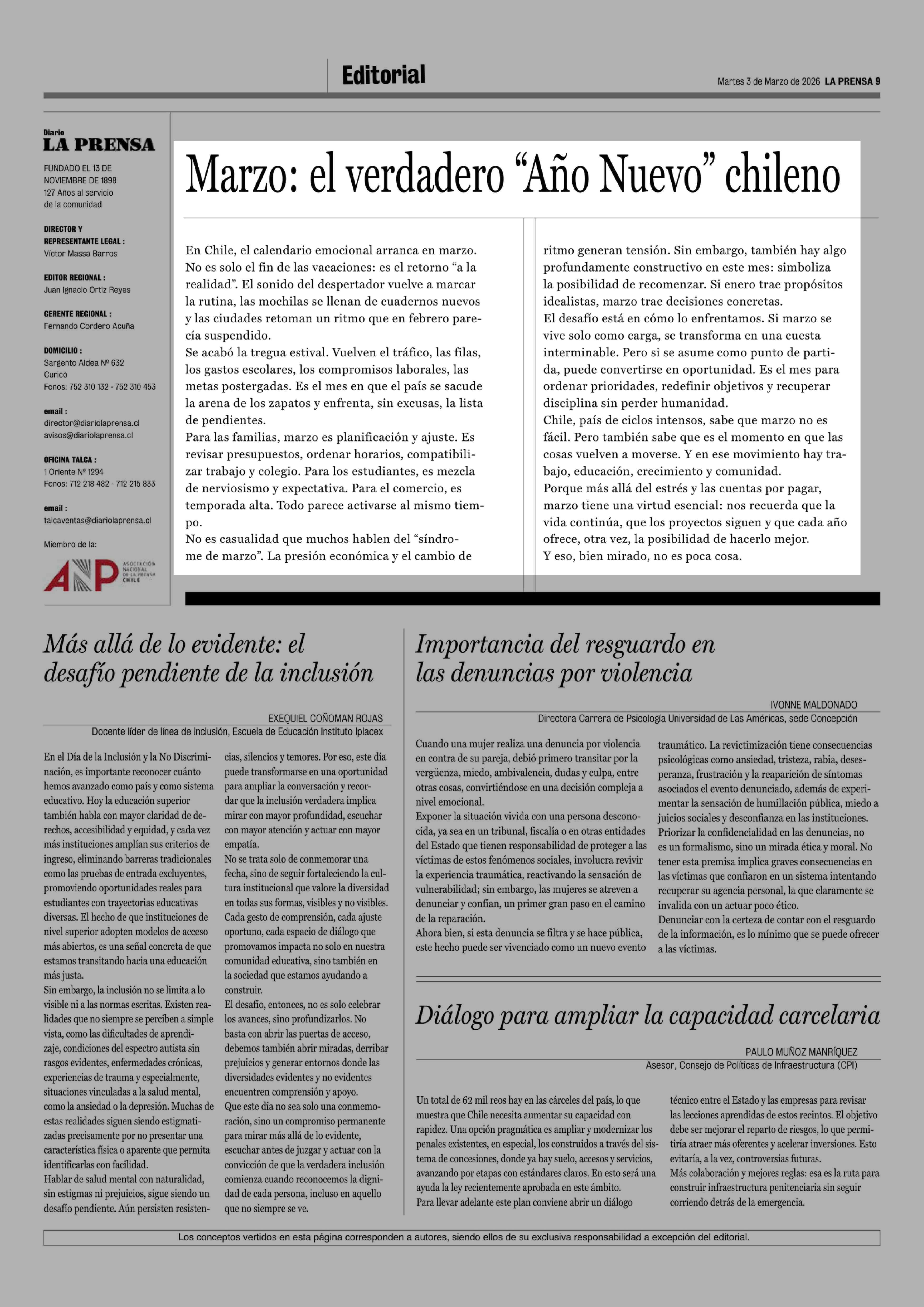 Editorial

Martes 3 de Marzo de 2026 LA PRENSA 9

Diario
LA PRENSA

FUNDADO EL 13 DE NOVIEMBRE DE 1898
127 Años al servicio de la comunidad

DIRECTOR Y REPRESENTANTE LEGAL :
Víctor Massa Barros

EDITOR REGIONAL :
Juan Ignacio Ortiz Reyes

GERENTE REGIONAL :
Fernando Cordero Acuña

DOMICILIO :
Sargento Aldea Nº 632
Curicó
Fonos: 752 310 132 - 752 310 453

email :
director@diariolaprensa.cl
avisos@diariolaprensa.cl

OFICINA TALCA :
1 Oriente Nº 1294
Fonos: 712 218 482 - 712 215 833

email :
talcaventas@diariolaprensa.cl

Miembro de la:

ANP ASOCIACIÓN NACIONAL DE LA PRENSA CHILE

Marzo: el verdadero “Año Nuevo” chileno

En Chile, el calendario emocional arranca en marzo. No es solo el fin de las vacaciones: es el retorno “a la realidad”. El sonido del despertador vuelve a marcar la rutina, las mochilas se llenan de cuadernos nuevos y las ciudades retoman un ritmo que en febrero parecía suspendido.
Se acabó la tregua estival. Vuelven el tráfico, las filas, los gastos escolares, los compromisos laborales, las metas postergadas. Es el mes en que el país se sacude la arena de los zapatos y enfrenta, sin excusas, la lista de pendientes.
Para las familias, marzo es planificación y ajuste. Es revisar presupuestos, ordenar horarios, compatibilizar trabajo y colegio. Para los estudiantes, es mezcla de nerviosismo y expectativa. Para el comercio, es temporada alta. Todo parece activarse al mismo tiempo.
No es casualidad que muchos hablen del “síndrome de marzo”. La presión económica y el cambio de ritmo generan tensión. Sin embargo, también hay algo profundamente constructivo en este mes: simboliza la posibilidad de recomenzar. Si enero trae propósitos idealistas, marzo trae decisiones concretas.
El desafío está en cómo lo enfrentamos. Si marzo se vive solo como carga, se transforma en una cuesta interminable. Pero si se asume como punto de partida, puede convertirse en oportunidad. Es el mes para ordenar prioridades, redefinir objetivos y recuperar disciplina sin perder humanidad.
Chile, país de ciclos intensos, sabe que marzo no es fácil. Pero también sabe que es el momento en que las cosas vuelven a moverse. Y en ese movimiento hay trabajo, educación, crecimiento y comunidad.
Porque más allá del estrés y las cuentas por pagar, marzo tiene una virtud esencial: nos recuerda que la vida continúa, que los proyectos siguen y que cada año ofrece, otra vez, la posibilidad de hacerlo mejor.
Y eso, bien mirado, no es poca cosa.

Más allá de lo evidente: el desafío pendiente de la inclusión

EXEQUIEL COÑOMAN ROJAS
Docente líder de línea de inclusión, Escuela de Educación Instituto Iplacex

En el Día de la Inclusión y la No Discriminación, es importante reconocer cuánto hemos avanzado como país y como sistema educativo. Hoy la educación superior también habla con mayor claridad de derechos, accesibilidad y equidad, y cada vez más instituciones amplían sus criterios de ingreso, eliminando barreras tradicionales como las pruebas de entrada excluyentes, promoviendo oportunidades reales para estudiantes con trayectorias educativas diversas. El hecho de que instituciones de nivel superior adopten modelos de acceso más abiertos, es una señal concreta de que estamos transitando hacia una educación más justa.
Sin embargo, la inclusión no se limita a lo visible ni a las normas escritas. Existen realidades que no siempre se perciben a simple vista, como las dificultades de aprendizaje, condiciones del espectro autista sin rasgos evidentes, enfermedades crónicas, experiencias de trauma y especialmente, situaciones vinculadas a la salud mental, como la ansiedad o la depresión. Muchas de estas realidades siguen siendo estigmatizadas precisamente por no presentar una característica física o aparente que permita identificarlas con facilidad.
Hablar de salud mental con naturalidad, sin estigmas ni prejuicios, sigue siendo un desafío pendiente. Aún persisten resistencias, silencios y temores. Por eso, este día puede transformarse en una oportunidad para ampliar la conversación y recordar que la inclusión verdadera implica mirar con mayor profundidad, escuchar con mayor atención y actuar con mayor empatía.
No se trata solo de conmemorar una fecha, sino de seguir fortaleciendo la cultura institucional que valore la diversidad en todas sus formas, visibles y no visibles. Cada gesto de comprensión, cada ajuste oportuno, cada espacio de diálogo que promovamos impacta no solo en nuestra comunidad educativa, sino también en la sociedad que estamos ayudando a construir.
El desafío, entonces, no es solo celebrar los avances, sino profundizarlos. No basta con abrir las puertas de acceso, debemos también abrir miradas, derribar prejuicios y generar entornos donde las diversidades evidentes y no evidentes encuentren comprensión y apoyo.
Que este día no sea solo una conmemoración, sino un compromiso permanente para mirar más allá de lo evidente, escuchar antes de juzgar y actuar con la convicción de que la verdadera inclusión comienza cuando reconocemos la dignidad de cada persona, incluso en aquello que no siempre se ve.

Importancia del resguardo en las denuncias por violencia

IVONNE MALDONADO
Directora Carrera de Psicología Universidad de Las Américas, sede Concepción

Cuando una mujer realiza una denuncia por violencia en contra de su pareja, debió primero transitar por la vergüenza, miedo, ambivalencia, dudas y culpa, entre otras cosas, convirtiéndose en una decisión compleja a nivel emocional.
Exponer la situación vivida con una persona desconocida, ya sea en un tribunal, fiscalía o en otras entidades del Estado que tienen responsabilidad de proteger a las víctimas de estos fenómenos sociales, involucra revivir la experiencia traumática, reactivando la sensación de vulnerabilidad; sin embargo, las mujeres se atreven a denunciar y confían, un primer gran paso en el camino de la reparación.
Ahora bien, si esta denuncia se filtra y se hace pública, este hecho puede ser vivenciado como un nuevo evento traumático. La revictimización tiene consecuencias psicológicas como ansiedad, tristeza, rabia, desesperanza, frustración y la reaparición de síntomas asociados el evento denunciado, además de experimentar la sensación de humillación pública, miedo a juicios sociales y desconfianza en las instituciones.
Priorizar la confidencialidad en las denuncias, no es un formalismo, sino un mirada ética y moral. No tener esta premisa implica graves consecuencias en las víctimas que confiaron en un sistema intentando recuperar su agencia personal, la que claramente se invalida con un actuar poco ético.
Denunciar con la certeza de contar con el resguardo de la información, es lo mínimo que se puede ofrecer a las víctimas.

Diálogo para ampliar la capacidad carcelaria

PAULO MUÑOZ MANRÍQUEZ
Asesor, Consejo de Políticas de Infraestructura (CPI)

Un total de 62 mil reos hay en las cárceles del país, lo que muestra que Chile necesita aumentar su capacidad con rapidez. Una opción pragmática es ampliar y modernizar los penales existentes, en especial, los construidos a través del sistema de concesiones, donde ya hay suelo, accesos y servicios, avanzando por etapas con estándares claros. En esto será una ayuda la ley recientemente aprobada en este ámbito.
Para llevar adelante este plan conviene abrir un diálogo técnico entre el Estado y las empresas para revisar las lecciones aprendidas de estos recintos. El objetivo debe ser mejorar el reparto de riesgos, lo que permitiría atraer más oferentes y acelerar inversiones. Esto evitaría, a la vez, controversias futuras.
Más colaboración y mejores reglas: esa es la ruta para construir infraestructura penitenciaria sin seguir corriendo detrás de la emergencia.

Los conceptos vertidos en esta página corresponden a autores, siendo ellos de su exclusiva responsabilidad a excepción del editorial.